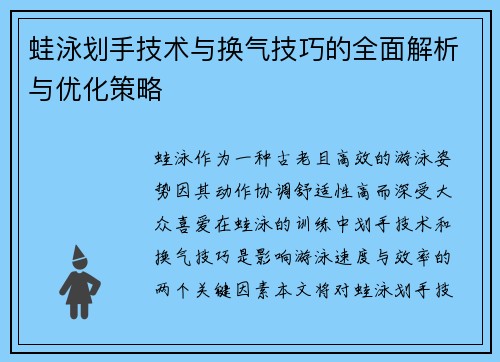 蛙泳划手技术与换气技巧的全面解析与优化策略

蛙泳作为一种古老且高效的游泳姿势因其动作协调舒适性高而深受大众喜爱在蛙泳的训练中划手技术和换气技巧是影响游泳速度与效率的两个关键因素本文将对蛙泳划手技